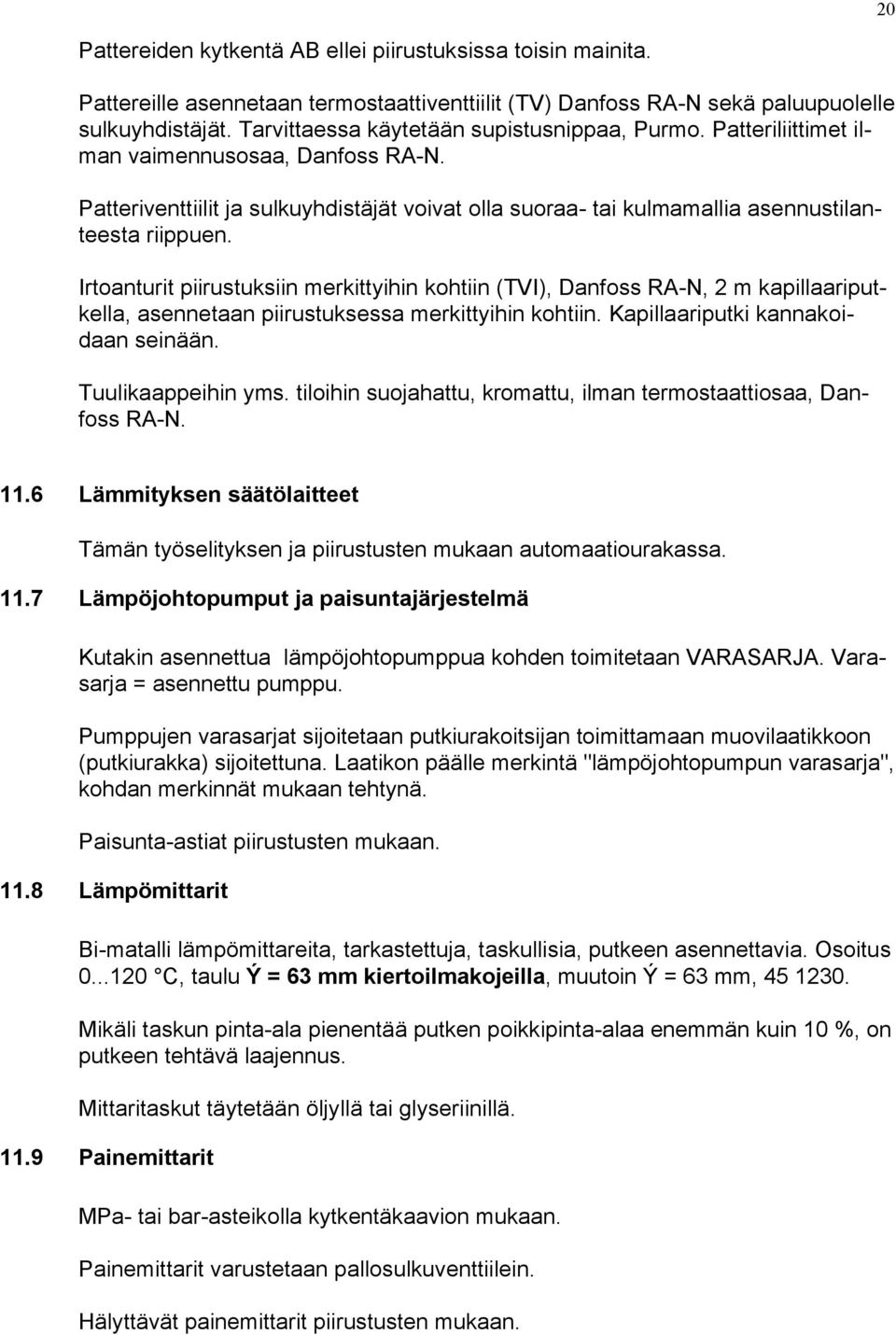 20

Pattereiden kytkentä AB ellei piirustuksissa toisin mainita.

Pattereille asennetaan termostaattiventtiilit (TV) Danfoss RA-N sekä paluupuolelle sulkuyhdistäjät. Tarvittaessa käytetään supistusnippaa, Purmo. Patteriliittimet ilman vaimennusosaa, Danfoss RA-N.

Patteriventtiilit ja sulkuyhdistäjät voivat olla suoraa- tai kulmamallia asennustilanteesta riippuen.

Irtoanturit piirustuksiin merkittyihin kohtiin (TVI), Danfoss RA-N, 2 m kapillaariputkella, asennetaan piirustuksessa merkittyihin kohtiin. Kapillaariputki kannakoidaan seinään.

Tuulikaappeihin yms. tiloihin suojahattu, kromattu, ilman termostaattiosaa, Danfoss RA-N.

11.6 Lämmityksen säätölaitteet

Tämän työselityksen ja piirustusten mukaan automaatiourakassa.

11.7 Lämpöjohtopumput ja paisuntajärjestelmä

Kutakin asennettua lämpöjohtopumppua kohden toimitetaan VARASARJA. Varasarja = asennettu pumppu.

Pumppujen varasarjat sijoitetaan putkiurakoitsijan toimittamaan muovilaatikkoon (putkiurakka) sijoitettuna. Laatikon päälle merkintä "lämpöjohtopumpun varasarja", kohdan merkinnät mukaan tehtynä.

Paisunta-astiat piirustusten mukaan.

11.8 Lämpömittarit

Bi-matalli lämpömittareita, tarkastettuja, taskullisia, putkeen asennettavia. Osoitus 0...120 °C, taulu Ý = 63 mm kiertoilmakojeilla, muutoin Ý = 63 mm, 45 1230.

Mikäli taskun pinta-ala pienentää putken poikkipinta-alaa enemmän kuin 10 %, on putkeen tehtävä laajennus.

Mittaritaskut täytetään öljyllä tai glyseriinillä.

11.9 Painemittarit

MPa- tai bar-asteikolla kytkentäkaavion mukaan.

Painemittarit varustetaan pallosulkuventtiilein.

Hälyttävät painemittarit piirustusten mukaan.